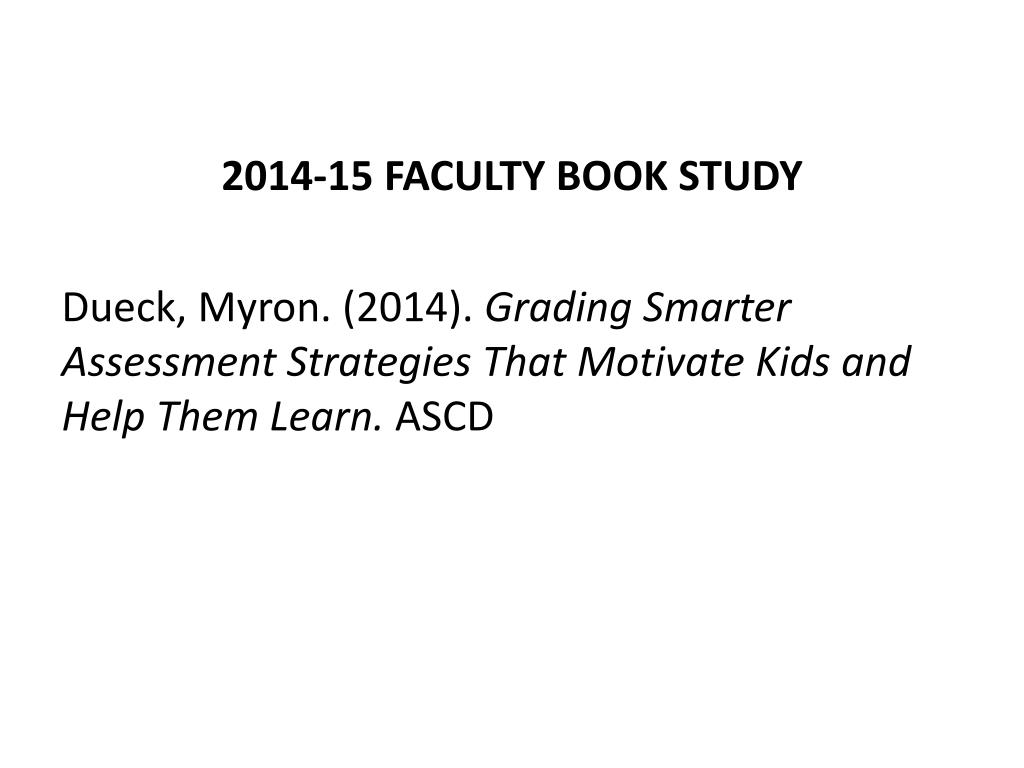 2014-15 FACULTY BOOK STUDY

Dueck, Myron. (2014). Grading Smarter Assessment Strategies That Motivate Kids and Help Them Learn. ASCD